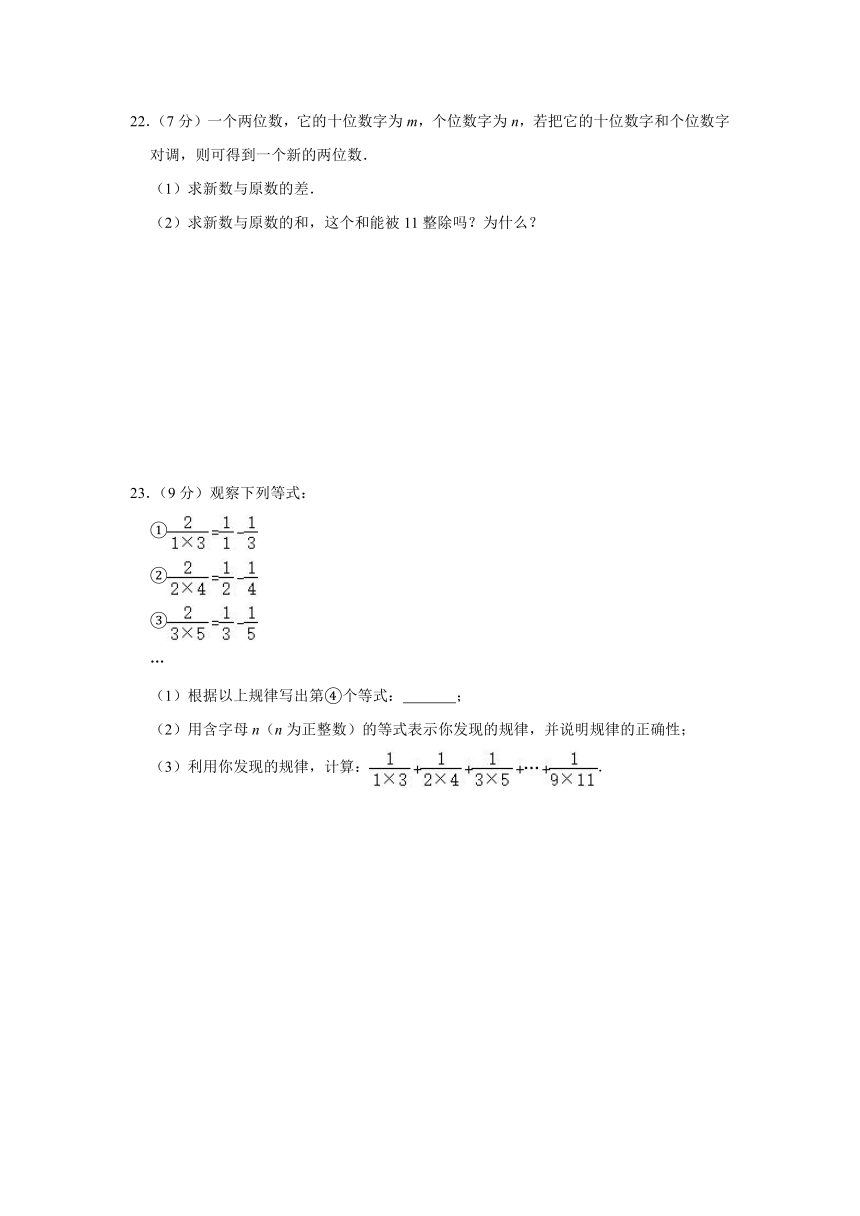 22.（7 分）一个两位数，它的十位数字为 $m$，个位数字为 $n$，若把它的十位数字和个位数字对调，则可得到一个新的两位数.

（1）求新数与原数的差.

（2）求新数与原数的和，这个和能被 11 整除吗？为什么？

23.（9 分）观察下列等式：

①$\frac{2}{1\times 3}=\frac{1}{1}-\frac{1}{3}$

②$\frac{2}{2\times 4}=\frac{1}{2}-\frac{1}{4}$

③$\frac{2}{3\times 5}=\frac{1}{3}-\frac{1}{5}$

…

（1）根据以上规律写出第④个等式：_______；

（2）用含字母 $n$（$n$ 为正整数）的等式表示你发现的规律，并说明规律的正确性；

（3）利用你发现的规律，计算：$\frac{1}{1\times 3}+\frac{1}{2\times 4}+\frac{1}{3\times 5}+\cdots+\frac{1}{9\times 11}$.